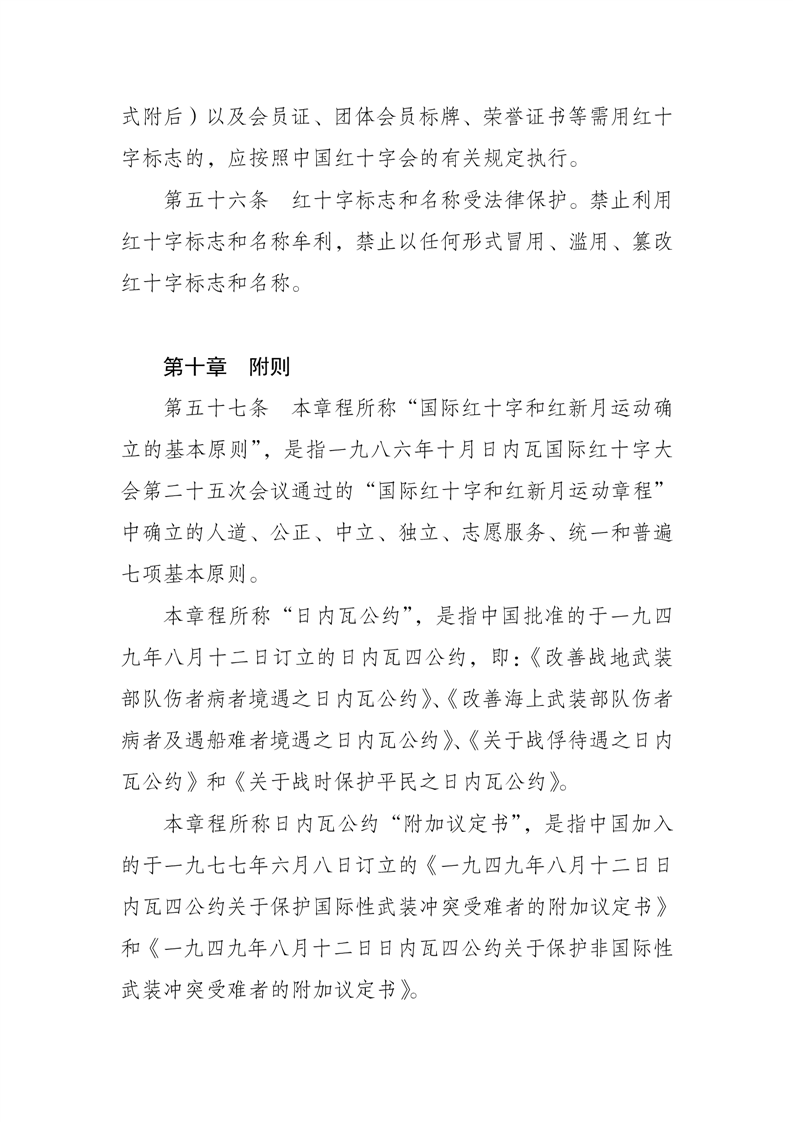 式附后）以及会员证、团体会员标牌、荣誉证书等需用红十字标志的，应按照中国红十字会的有关规定执行。

第五十六条　红十字标志和名称受法律保护。禁止利用红十字标志和名称牟利，禁止以任何形式冒用、滥用、篡改红十字标志和名称。

第十章　附则

第五十七条　本章程所称“国际红十字和红新月运动确立的基本原则”，是指一九八六年十月日内瓦国际红十字大会第二十五次会议通过的“国际红十字和红新月运动章程”中确立的人道、公正、中立、独立、志愿服务、统一和普遍七项基本原则。

本章程所称“日内瓦公约”，是指中国批准的于一九四九年八月十二日订立的日内瓦四公约，即：《改善战地武装部队伤者病者境遇之日内瓦公约》、《改善海上武装部队伤者病者及遇船难者境遇之日内瓦公约》、《关于战俘待遇之日内瓦公约》和《关于战时保护平民之日内瓦公约》。

本章程所称日内瓦公约“附加议定书”，是指中国加入的于一九七七年六月八日订立的《一九四九年八月十二日日内瓦四公约关于保护国际性武装冲突受难者的附加议定书》和《一九四九年八月十二日日内瓦四公约关于保护非国际性武装冲突受难者的附加议定书》。